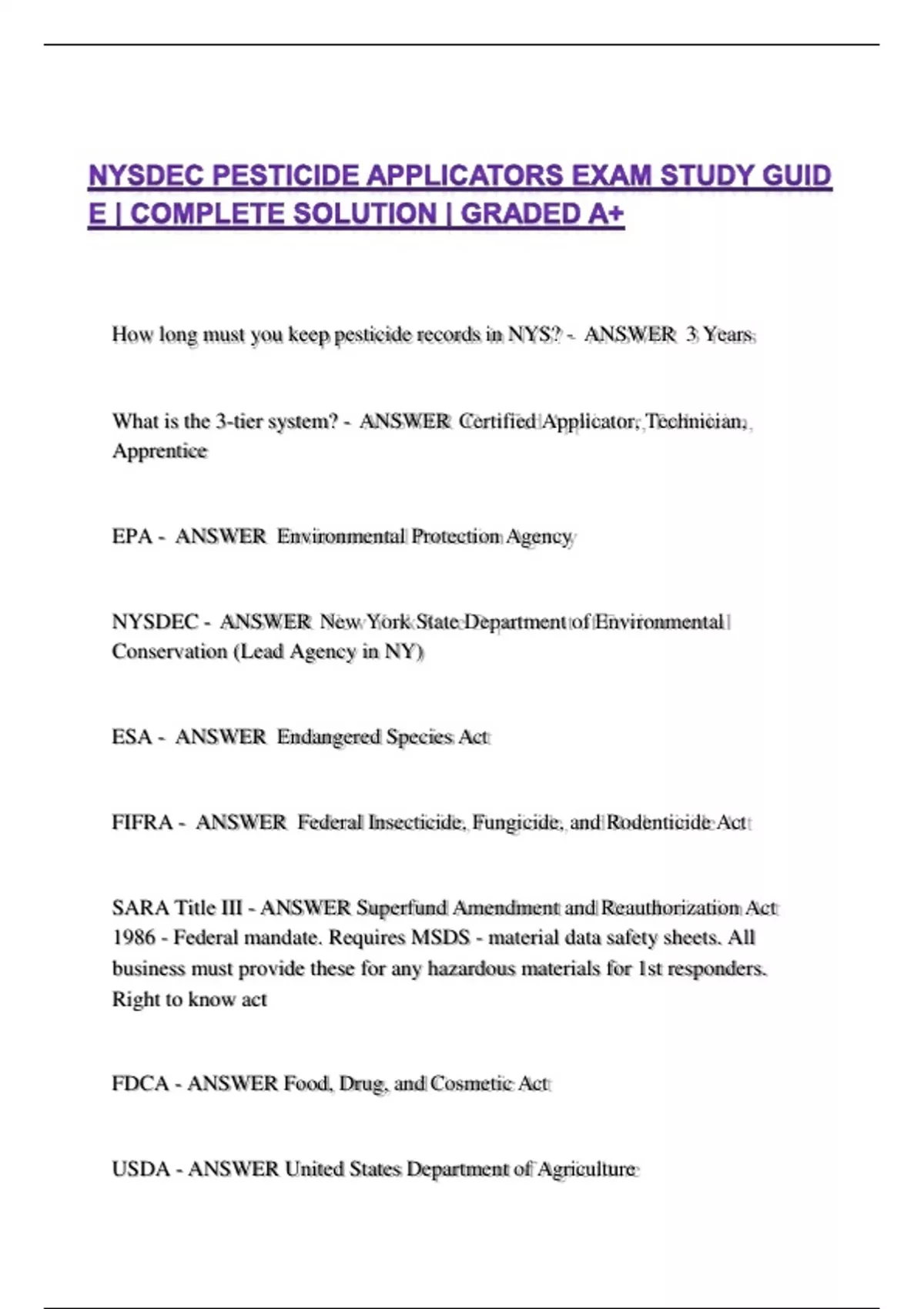 NYSDEC PESTICIDE APPLICATORS EXAM STUDY GUIDE | COMPLETE SOLUTION | GRADED A+

How long must you keep pesticide records in NYS? - ANSWER 3 Years

What is the 3-tier system? - ANSWER Certified Applicator, Technician, Apprentice

EPA - ANSWER Environmental Protection Agency

NYSDEC - ANSWER New York State Department of Environmental Conservation (Lead Agency in NY)

ESA - ANSWER Endangered Species Act

FIFRA - ANSWER Federal Insecticide, Fungicide, and Rodenticide Act

SARA Title III - ANSWER Superfund Amendment and Reauthorization Act 1986 - Federal mandate. Requires MSDS - material data safety sheets. All business must provide these for any hazardous materials for 1st responders. Right to know act

FDCA - ANSWER Food, Drug, and Cosmetic Act

USDA - ANSWER United States Department of Agriculture